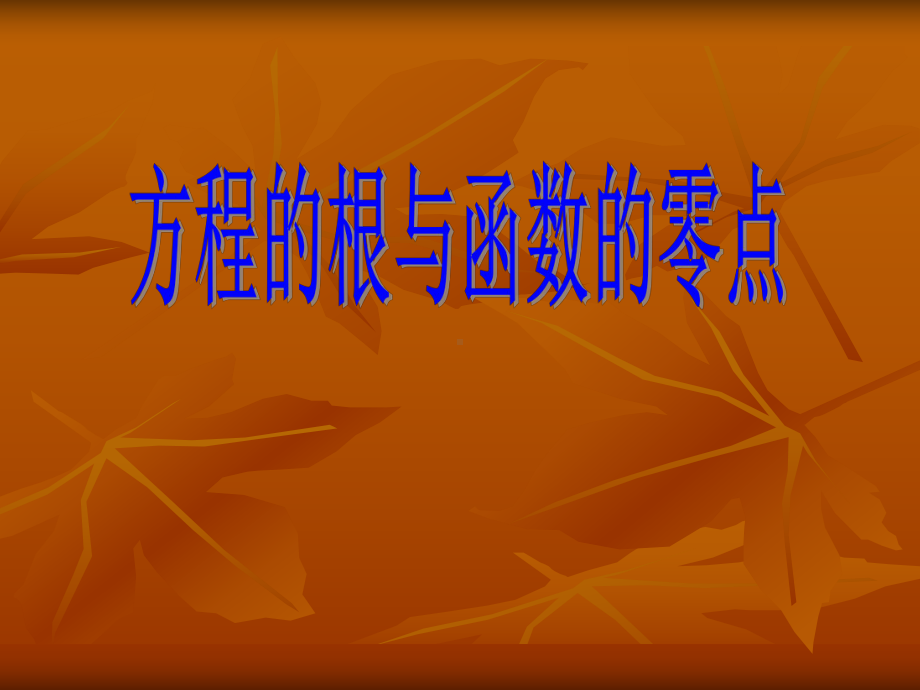 方程的根与函数的零点